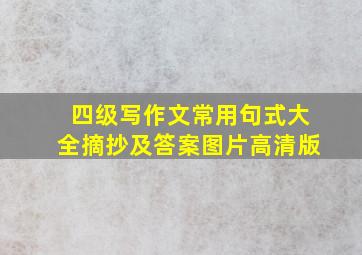 四级写作文常用句式大全摘抄及答案图片高清版